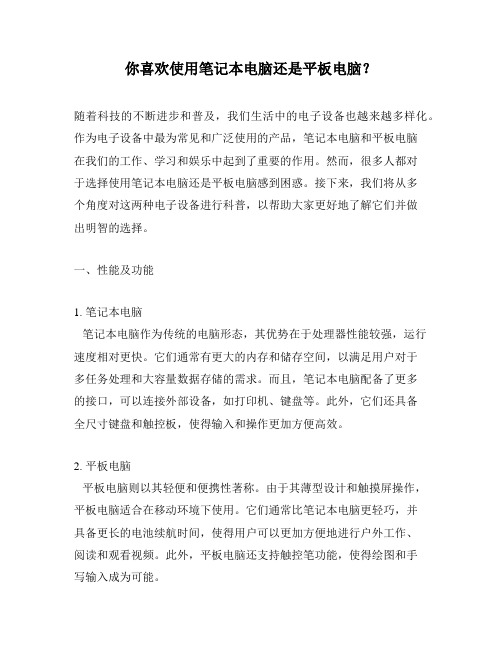 你喜欢使用笔记本电脑还是平板电脑？

随着科技的不断进步和普及，我们生活中的电子设备也越来越多样化。作为电子设备中最为常见和广泛使用的产品，笔记本电脑和平板电脑在我们的工作、学习和娱乐中起到了重要的作用。然而，很多人都对于选择使用笔记本电脑还是平板电脑感到困惑。接下来，我们将从多个角度对这两种电子设备进行科普，以帮助大家更好地了解它们并做出明智的选择。

一、性能及功能

1. 笔记本电脑
笔记本电脑作为传统的电脑形态，其优势在于处理器性能较强，运行速度相对更快。它们通常有更大的内存和储存空间，以满足用户对于多任务处理和大容量数据存储的需求。而且，笔记本电脑配备了更多的接口，可以连接外部设备，如打印机、键盘等。此外，它们还具备全尺寸键盘和触控板，使得输入和操作更加方便高效。

2. 平板电脑
平板电脑则以其轻便和便携性著称。由于其薄型设计和触摸屏操作，平板电脑适合在移动环境下使用。它们通常比笔记本电脑更轻巧，并具备更长的电池续航时间，使得用户可以更加方便地进行户外工作、阅读和观看视频。此外，平板电脑还支持触控笔功能，使得绘图和手写输入成为可能。